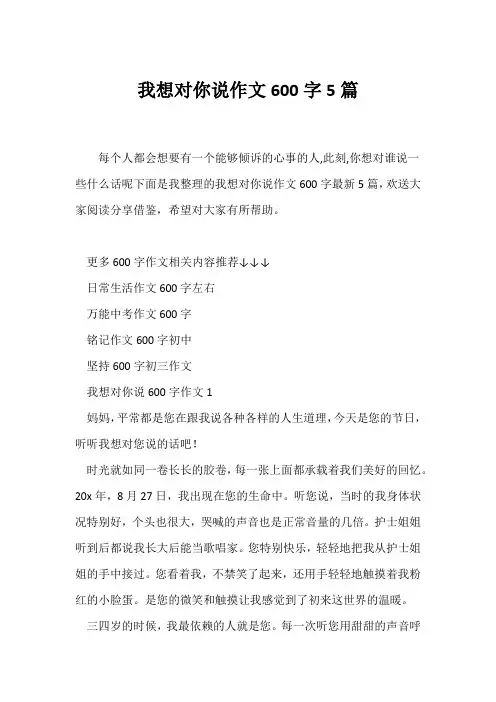 我想对你说作文 600 字 5 篇

每个人都会想要有一个能够倾诉的心事的人,此刻,你想对谁说一些什么话呢下面是我整理的我想对你说作文 600 字最新 5 篇，欢送大家阅读分享借鉴，希望对大家有所帮助。

更多 600 字作文相关内容推荐↓↓↓

日常生活作文 600 字左右

万能中考作文 600 字

铭记作文 600 字初中

坚持 600 字初三作文

我想对你说 600 字作文 1

妈妈，平常都是您在跟我说各种各样的人生道理，今天是您的节日，听听我想对您说的话吧！

时光就如同一卷长长的胶卷，每一张上面都承载着我们美好的回忆。20x 年，8 月 27 日，我出现在您的生命中。听您说，当时的我身体状况特别好，个头也很大，哭喊的声音也是正常音量的几倍。护士姐姐听到后都说我长大后能当歌唱家。您特别快乐，轻轻地把我从护士姐姐的手中接过。您看着我，不禁笑了起来，还用手轻轻地触摸着我粉红的小脸蛋。是您的微笑和触摸让我感觉到了初来这世界的温暖。

三四岁的时候，我最依赖的人就是您。每一次听您用甜甜的声音呼